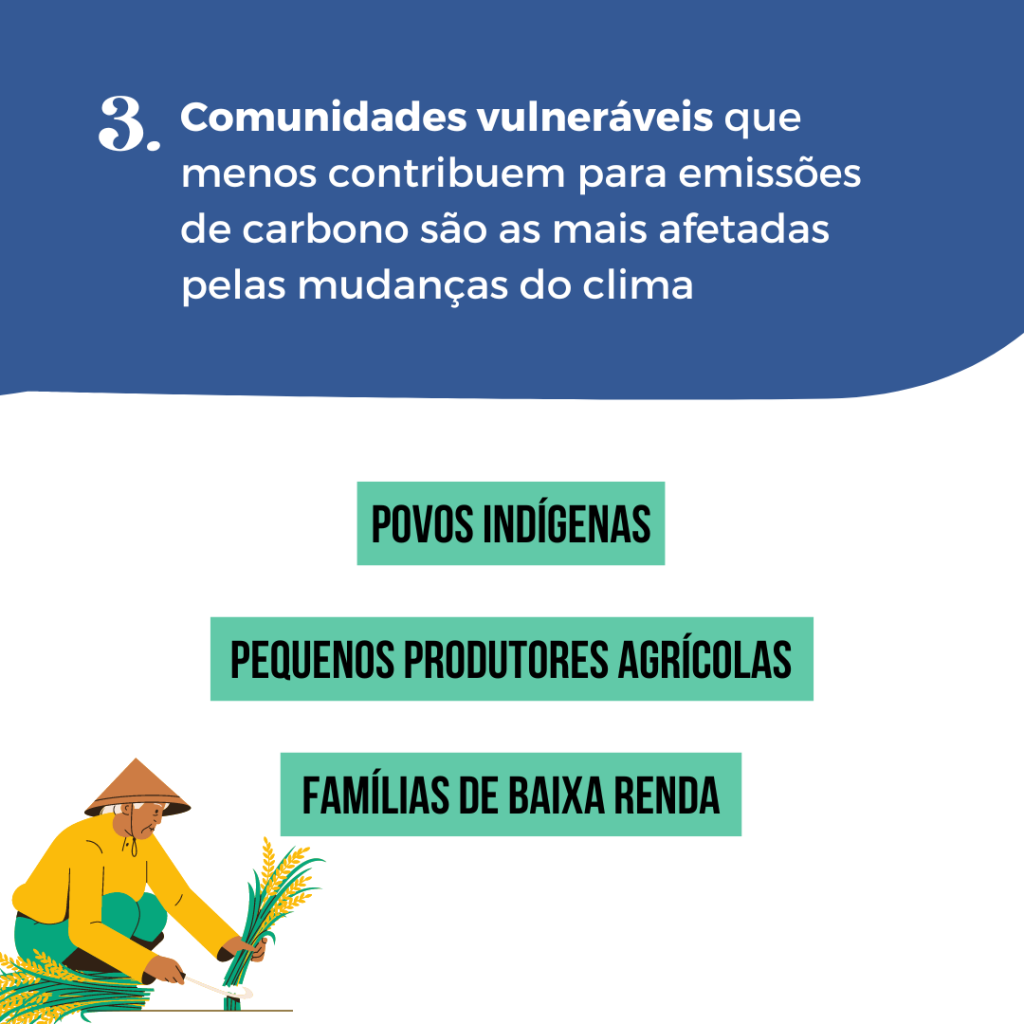 3. Comunidades vulneráveis que menos contribuem para emissões de carbono são as mais afetadas pelas mudanças do clima

POVOS INDÍGENAS

PEQUENOS PRODUTORES AGRÍCOLAS

FAMÍLIAS DE BAIXA RENDA